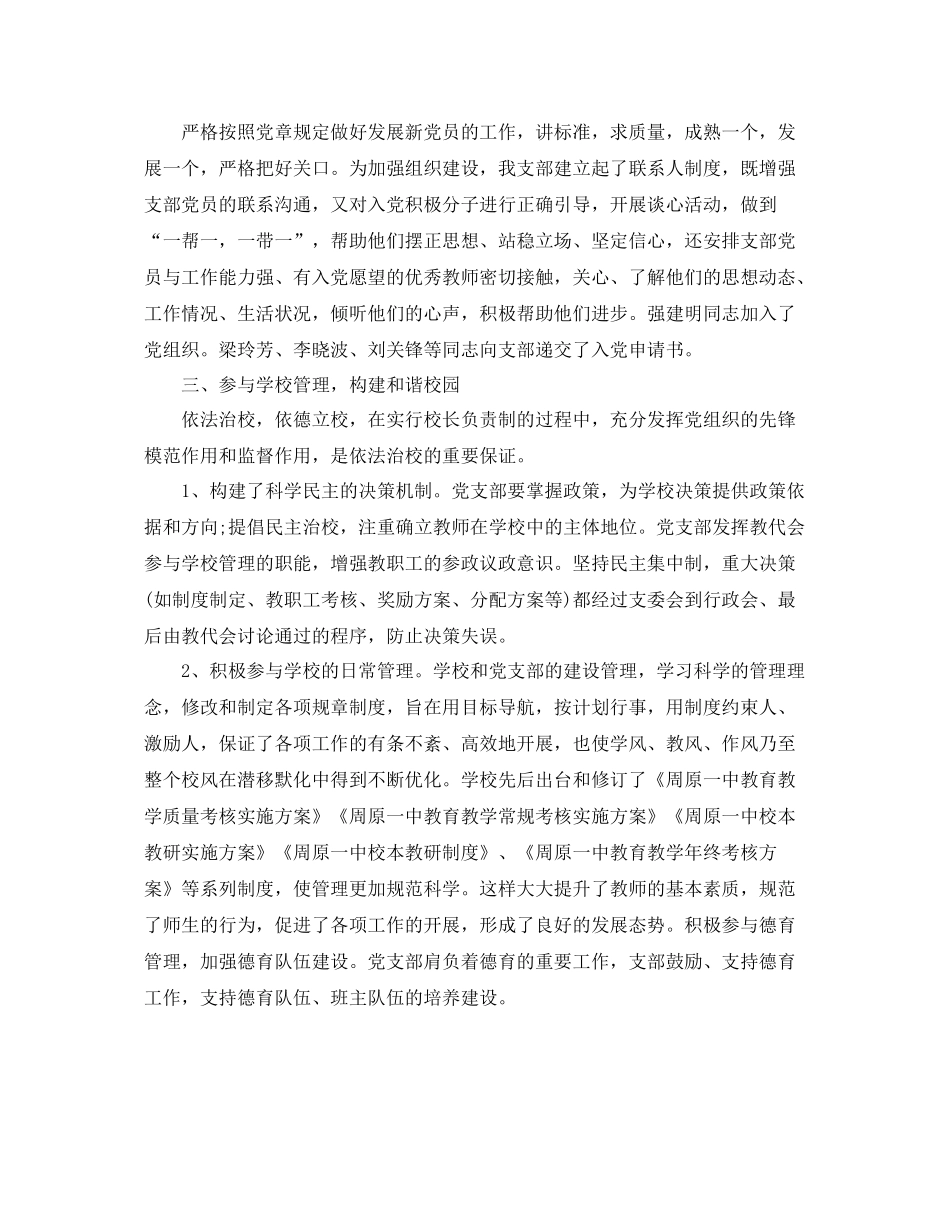 严格按照党章规定做好发展新党员的工作，讲标准，求质量，成熟一个，发展一个，严格把好关口。为加强组织建设，我支部建立起了联系人制度，既增强支部党员的联系沟通，又对入党积极分子进行正确引导，开展谈心活动，做到“一帮一，一带一”，帮助他们摆正思想、站稳立场、坚定信心，还安排支部党员与工作能力强、有入党愿望的优秀教师密切接触，关心、了解他们的思想动态、工作情况、生活状况，倾听他们的心声，积极帮助他们进步。强建明同志加入了党组织。梁玲芳、李晓波、刘关锋等同志向支部递交了入党申请书。

三、参与学校管理，构建和谐校园

依法治校，依德立校，在实行校长负责制的过程中，充分发挥党组织的先锋模范作用和监督作用，是依法治校的重要保证。

1、构建了科学民主的决策机制。党支部要掌握政策，为学校决策提供政策依据和方向;提倡民主治校，注重确立教师在学校中的主体地位。党支部发挥教代会参与学校管理的职能，增强教职工的参政议政意识。坚持民主集中制，重大决策(如制度制定、教职工考核、奖励方案、分配方案等)都经过支委会到行政会、最后由教代会讨论通过的程序，防止决策失误。

2、积极参与学校的日常管理。学校和党支部的建设管理，学习科学的管理理念，修改和制定各项规章制度，旨在用目标导航，按计划行事，用制度约束人、激励人，保证了各项工作的有条不紊、高效地开展，也使学风、教风、作风乃至整个校风在潜移默化中得到不断优化。学校先后出台和修订了《周原一中教育教学质量考核实施方案》《周原一中教育教学常规考核实施方案》《周原一中校本教研实施方案》《周原一中校本教研制度》、《周原一中教育教学年终考核方案》等系列制度，使管理更加规范科学。这样大大提升了教师的基本素质，规范了师生的行为，促进了各项工作的开展，形成了良好的发展态势。积极参与德育管理，加强德育队伍建设。党支部肩负着德育的重要工作，支部鼓励、支持德育工作，支持德育队伍、班主队伍的培养建设。